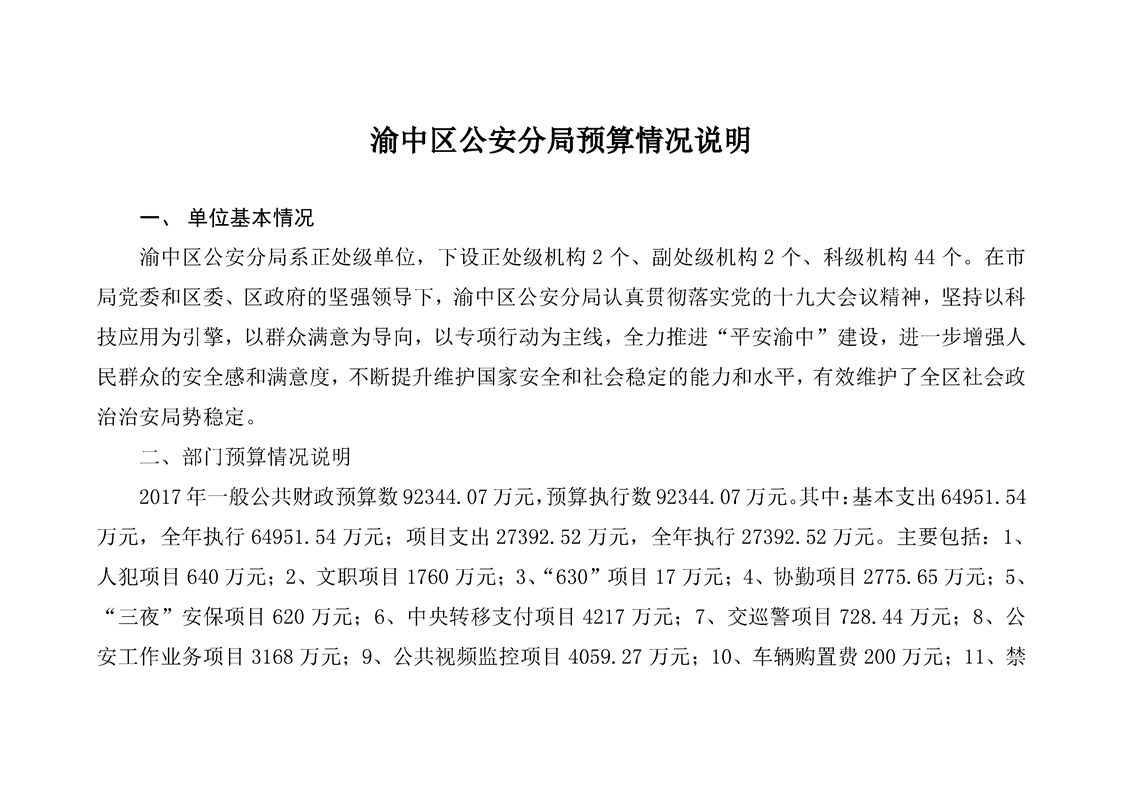 渝中区公安分局预算情况说明

一、 单位基本情况

渝中区公安分局系正处级单位，下设正处级机构 2 个、副处级机构 2 个、科级机构 44 个。在市局党委和区委、区政府的坚强领导下，渝中区公安分局认真贯彻落实党的十九大会议精神，坚持以科技应用为引擎，以群众满意为导向，以专项行动为主线，全力推进“平安渝中”建设，进一步增强人民群众的安全感和满意度，不断提升维护国家安全和社会稳定的能力和水平，有效维护了全区社会政治治安局势稳定。

二、部门预算情况说明

2017 年一般公共财政预算数 92344.07 万元，预算执行数 92344.07 万元。其中：基本支出 64951.54 万元，全年执行 64951.54 万元；项目支出 27392.52 万元，全年执行 27392.52 万元。主要包括：1、人犯项目 640 万元；2、文职项目 1760 万元；3、“630”项目 17 万元；4、协勤项目 2775.65 万元；5、“三夜”安保项目 620 万元；6、中央转移支付项目 4217 万元；7、交巡警项目 728.44 万元；8、公安工作业务项目 3168 万元；9、公共视频监控项目 4059.27 万元；10、车辆购置费 200 万元；11、禁